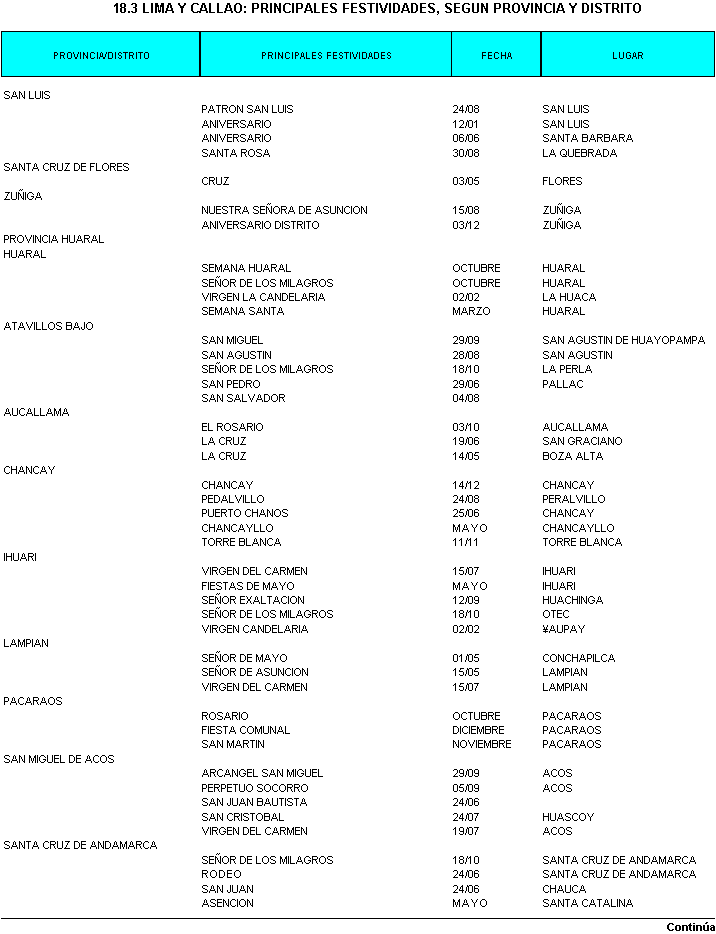 18.3 LIMA Y CALLAO: PRINCIPALES FESTIVIDADES, SEGUN PROVINCIA Y DISTRITO

| PROVINCIA/DISTRITO | PRINCIPALES FESTIVIDADES | FECHA | LUGAR |
|---|---|---|---|
| SAN LUIS | | | |
| | PATRON SAN LUIS | 24/08 | SAN LUIS |
| | ANIVERSARIO | 12/01 | SAN LUIS |
| | ANIVERSARIO | 06/06 | SANTA BARBARA |
| | SANTA ROSA | 30/08 | LA QUEBRADA |
| SANTA CRUZ DE FLORES | | | |
| | CRUZ | 03/05 | FLORES |
| ZUÑIGA | | | |
| | NUESTRA SEÑORA DE ASUNCION | 15/08 | ZUÑIGA |
| | ANIVERSARIO DISTRITO | 03/12 | ZUÑIGA |
| PROVINCIA HUARAL | | | |
| HUARAL | | | |
| | SEMANA HUARAL | OCTUBRE | HUARAL |
| | SEÑOR DE LOS MILAGROS | OCTUBRE | HUARAL |
| | VIRGEN LA CANDELARIA | 02/02 | LA HUACA |
| | SEMANA SANTA | MARZO | HUARAL |
| ATAVILLOS BAJO | | | |
| | SAN MIGUEL | 29/09 | SAN AGUSTIN DE HUAYOPAMPA |
| | SAN AGUSTIN | 28/08 | SAN AGUSTIN |
| | SEÑOR DE LOS MILAGROS | 18/10 | LA PERLA |
| | SAN PEDRO | 29/06 | PALLAC |
| | SAN SALVADOR | 04/08 | |
| AUCALLAMA | | | |
| | EL ROSARIO | 03/10 | AUCALLAMA |
| | LA CRUZ | 19/06 | SAN GRACIANO |
| | LA CRUZ | 14/05 | BOZA ALTA |
| CHANCAY | | | |
| | CHANCAY | 14/12 | CHANCAY |
| | PEDALVILLO | 24/08 | PERALVILLO |
| | PUERTO CHANOS | 25/06 | CHANCAY |
| | CHANCAYLLO | MAYO | CHANCAYLLO |
| | TORRE BLANCA | 11/11 | TORRE BLANCA |
| IHUARI | | | |
| | VIRGEN DEL CARMEN | 15/07 | IHUARI |
| | FIESTAS DE MAYO | MAYO | IHUARI |
| | SEÑOR EXALTACION | 12/09 | HUACHINGA |
| | SEÑOR DE LOS MILAGROS | 18/10 | OTEC |
| | VIRGEN CANDELARIA | 02/02 | ¥AUPAY |
| LAMPIAN | | | |
| | SEÑOR DE MAYO | 01/05 | CONCHAPILCA |
| | SEÑOR DE ASUNCION | 15/05 | LAMPIAN |
| | VIRGEN DEL CARMEN | 15/07 | LAMPIAN |
| PACARAOS | | | |
| | ROSARIO | OCTUBRE | PACARAOS |
| | FIESTA COMUNAL | DICIEMBRE | PACARAOS |
| | SAN MARTIN | NOVIEMBRE | PACARAOS |
| SAN MIGUEL DE ACOS | | | |
| | ARCANGEL SAN MIGUEL | 29/09 | ACOS |
| | PERPETUO SOCORRO | 05/09 | ACOS |
| | SAN JUAN BAUTISTA | 24/06 | |
| | SAN CRISTOBAL | 24/07 | HUASCOY |
| | VIRGEN DEL CARMEN | 19/07 | ACOS |
| SANTA CRUZ DE ANDAMARCA | | | |
| | SEÑOR DE LOS MILAGROS | 18/10 | SANTA CRUZ DE ANDAMARCA |
| | RODEO | 24/06 | SANTA CRUZ DE ANDAMARCA |
| | SAN JUAN | 24/06 | CHAUCA |
| | ASENCION | MAYO | SANTA CATALINA |

Continúa